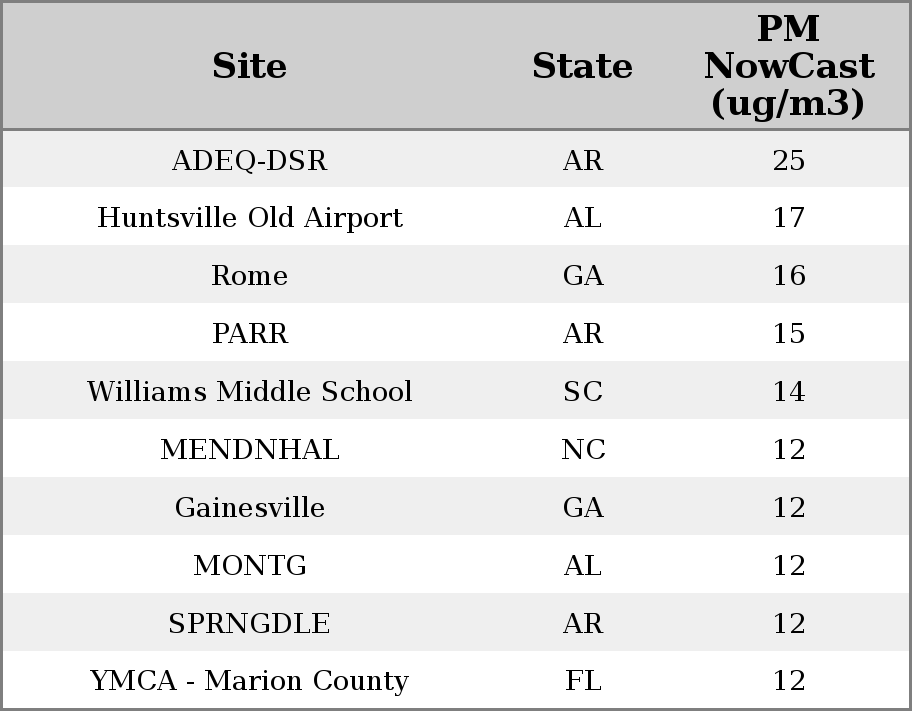 | Site | State | PM NowCast (ug/m3) |
|---|---|---|
| ADEQ-DSR | AR | 25 |
| Huntsville Old Airport | AL | 17 |
| Rome | GA | 16 |
| PARR | AR | 15 |
| Williams Middle School | SC | 14 |
| MENDNHAL | NC | 12 |
| Gainesville | GA | 12 |
| MONTG | AL | 12 |
| SPRNGDLE | AR | 12 |
| YMCA - Marion County | FL | 12 |